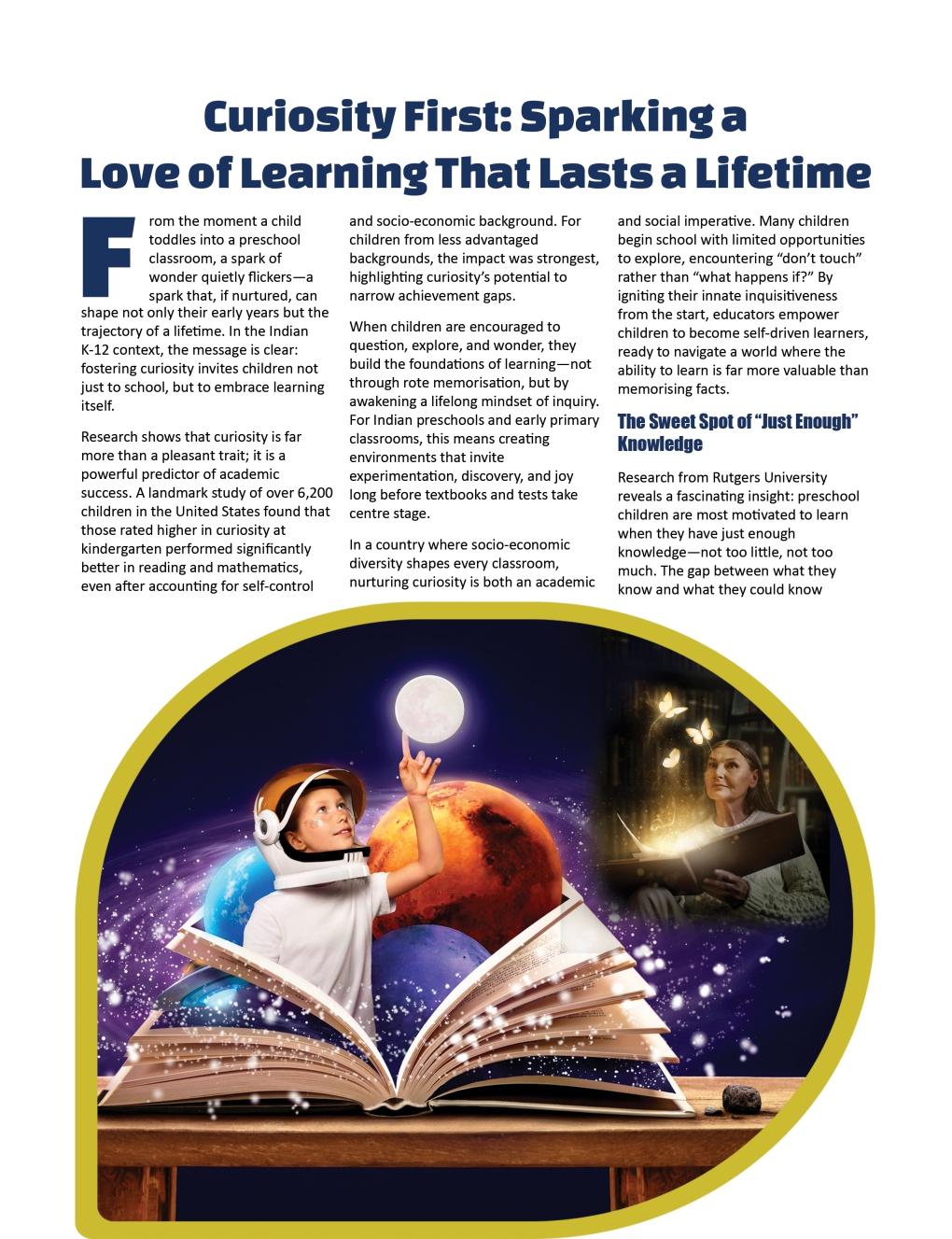 Curiosity First: Sparking a Love of Learning That Lasts a Lifetime

From the moment a child toddles into a preschool classroom, a spark of wonder quietly flickers—a spark that, if nurtured, can shape not only their early years but the trajectory of a lifetime. In the Indian K-12 context, the message is clear: fostering curiosity invites children not just to school, but to embrace learning itself.

Research shows that curiosity is far more than a pleasant trait; it is a powerful predictor of academic success. A landmark study of over 6,200 children in the United States found that those rated higher in curiosity at kindergarten performed significantly better in reading and mathematics, even after accounting for self-control and socio-economic background. For children from less advantaged backgrounds, the impact was strongest, highlighting curiosity's potential to narrow achievement gaps.

When children are encouraged to question, explore, and wonder, they build the foundations of learning—not through rote memorisation, but by awakening a lifelong mindset of inquiry. For Indian preschools and early primary classrooms, this means creating environments that invite experimentation, discovery, and joy long before textbooks and tests take centre stage.

In a country where socio-economic diversity shapes every classroom, nurturing curiosity is both an academic and social imperative. Many children begin school with limited opportunities to explore, encountering "don't touch" rather than "what happens if?" By igniting their innate inquisitiveness from the start, educators empower children to become self-driven learners, ready to navigate a world where the ability to learn is far more valuable than memorising facts.

The Sweet Spot of "Just Enough" Knowledge

Research from Rutgers University reveals a fascinating insight: preschool children are most motivated to learn when they have just enough knowledge—not too little, not too much. The gap between what they know and what they could know